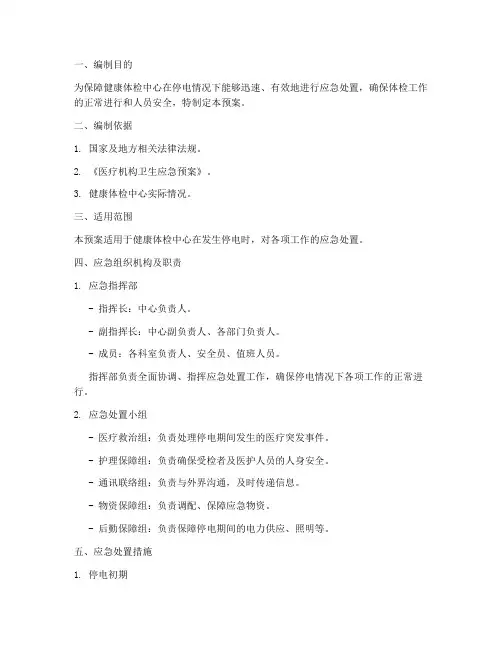 一、编制目的

为保障健康体检中心在停电情况下能够迅速、有效地进行应急处置，确保体检工作的正常进行和人员安全，特制定本预案。

二、编制依据

1. 国家及地方相关法律法规。

2. 《医疗机构卫生应急预案》。

3. 健康体检中心实际情况。

三、适用范围

本预案适用于健康体检中心在发生停电时，对各项工作的应急处置。

四、应急组织机构及职责

1. 应急指挥部

- 指挥长：中心负责人。

- 副指挥长：中心副负责人、各部门负责人。

- 成员：各科室负责人、安全员、值班人员。

指挥部负责全面协调、指挥应急处置工作，确保停电情况下各项工作的正常进行。

2. 应急处置小组

- 医疗救治组：负责处理停电期间发生的医疗突发事件。

- 护理保障组：负责确保受检者及医护人员的人身安全。

- 通讯联络组：负责与外界沟通，及时传递信息。

- 物资保障组：负责调配、保障应急物资。

- 后勤保障组：负责保障停电期间的电力供应、照明等。

五、应急处置措施

1. 停电初期